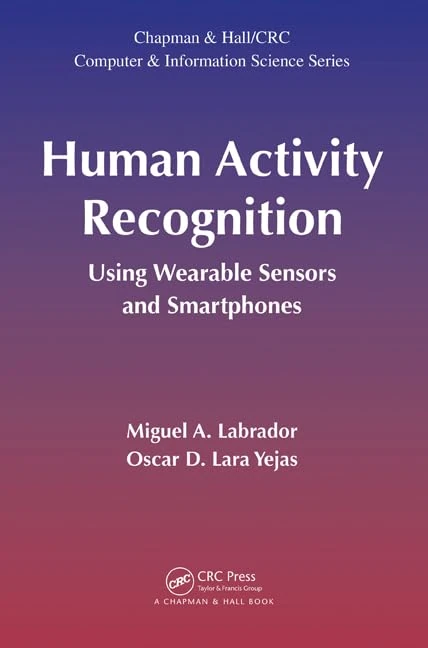 Chapman & Hall/CRC
Computer & Information Science Series

Human Activity Recognition

Using Wearable Sensors and Smartphones

Miguel A. Labrador
Oscar D. Lara Yejas

CRC

CRC Press
Taylor & Francis Group
A CHAPMAN & HALL BOOK